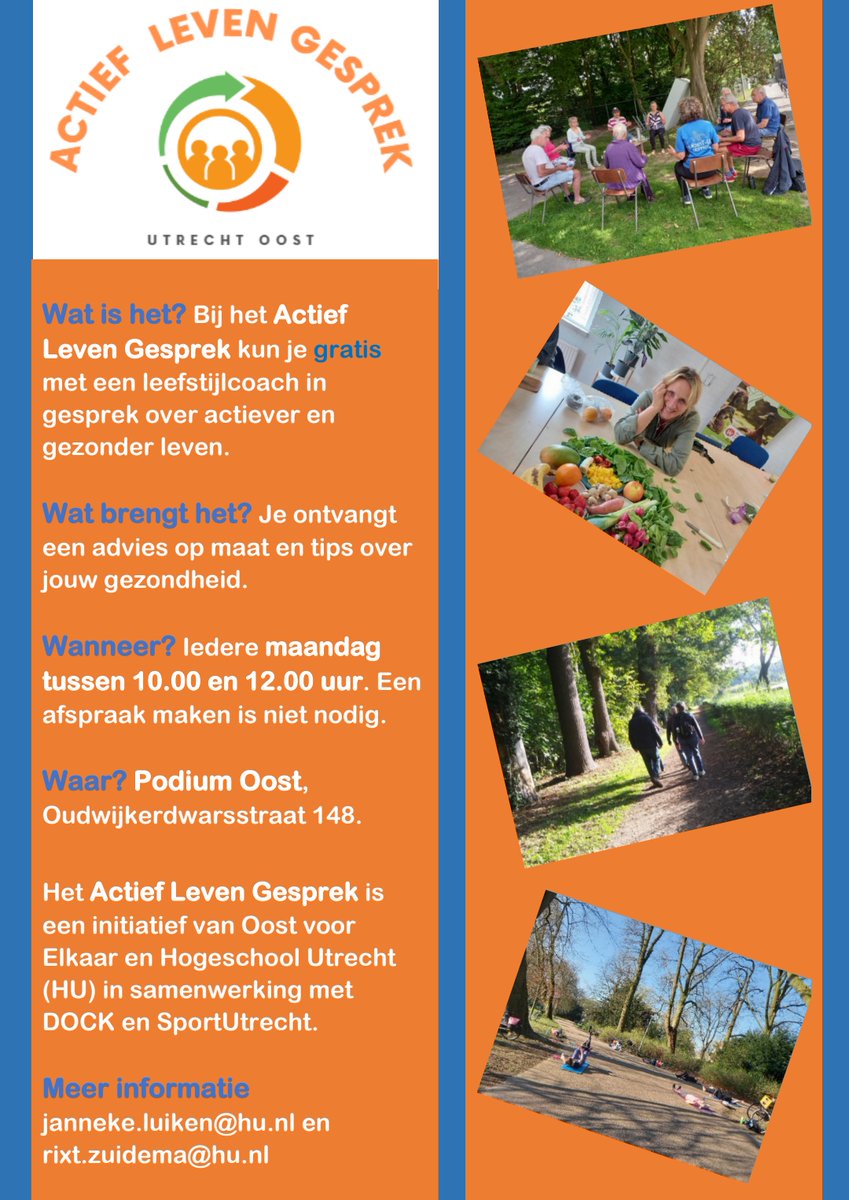 ACTIEF LEVEN GESPREK

UTRECHT OOST

Wat is het? Bij het Actief Leven Gesprek kun je gratis met een leefstijlcoach in gesprek over actiever en gezonder leven.

Wat brengt het? Je ontvangt een advies op maat en tips over jouw gezondheid.

Wanneer? Iedere maandag tussen 10.00 en 12.00 uur. Een afspraak maken is niet nodig.

Waar? Podium Oost, Oudwijkerdwarsstraat 148.

Het Actief Leven Gesprek is een initiatief van Oost voor Elkaar en Hogeschool Utrecht (HU) in samenwerking met DOCK en SportUtrecht.

Meer informatie
janneke.luiken@hu.nl en rixt.zuidema@hu.nl